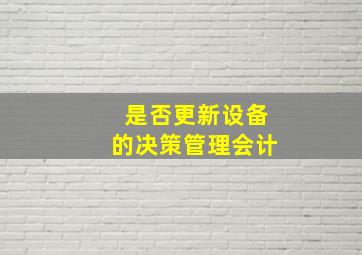 是否更新设备
的决策管理会计